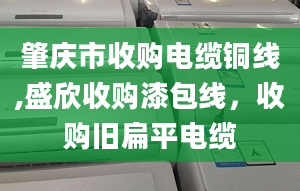 肇庆市收购电缆铜线,盛欣收购漆包线，收购旧扁平电缆